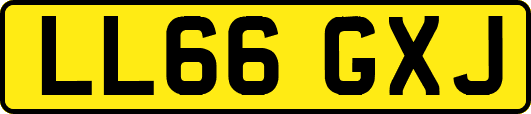 LL66 GXJ